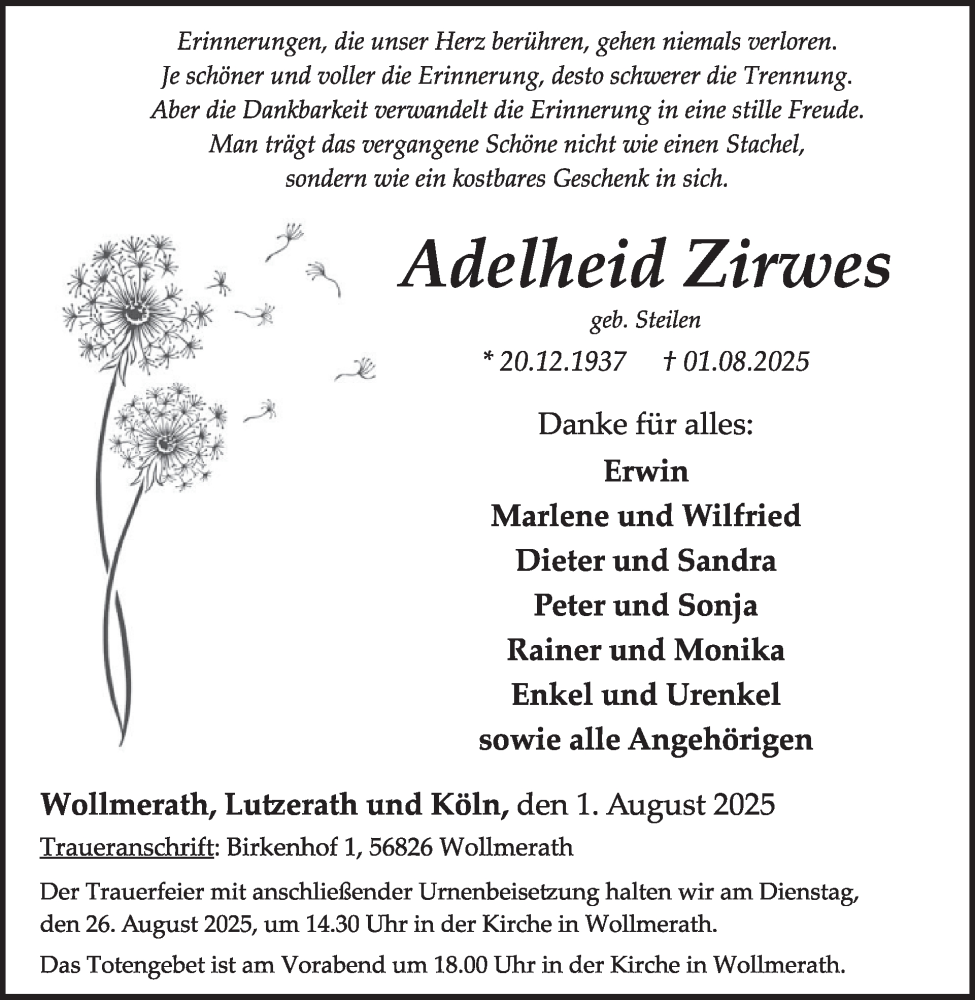 Erinnerungen, die unser Herz berühren, gehen niemals verloren.
Je schöner und voller die Erinnerung, desto schwerer die Trennung.
Aber die Dankbarkeit verwandelt die Erinnerung in eine stille Freude.
Man trägt das vergangene Schöne nicht wie einen Stachel,
sondern wie ein kostbares Geschenk in sich.

Adelheid Zirwes

geb. Steilen

* 20.12.1937 † 01.08.2025

Danke für alles:

Erwin
Marlene und Wilfried
Dieter und Sandra
Peter und Sonja
Rainer und Monika
Enkel und Urenkel
sowie alle Angehörigen

Wollmerath, Lutzerath und Köln, den 1. August 2025

Traueranschrift: Birkenhof 1, 56826 Wollmerath

Der Trauerfeier mit anschließender Urnenbeisetzung halten wir am Dienstag, den 26. August 2025, um 14.30 Uhr in der Kirche in Wollmerath.

Das Totengebet ist am Vorabend um 18.00 Uhr in der Kirche in Wollmerath.